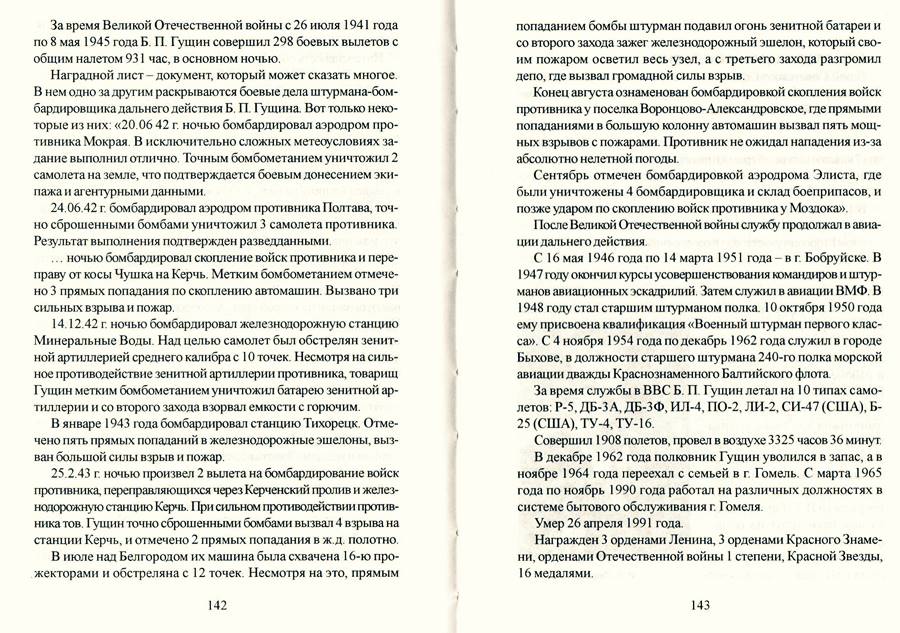 За время Великой Отечественной войны с 26 июля 1941 года по 8 мая 1945 года Б. П. Гущин совершил 298 боевых вылетов с общим налетом 931 час, в основном ночью.

Наградной лист – документ, который может сказать многое. В нем одно за другим раскрываются боевые дела штурмана-бомбардировщика дальнего действия Б. П. Гущина. Вот только некоторые из них: «20.06 42 г. ночью бомбардировал аэродром противника Мокрая. В исключительно сложных метеоусловиях задание выполнил отлично. Точным бомбометанием уничтожил 2 самолета на земле, что подтверждается боевым донесением экипажа и агентурными данными.

24.06.42 г. бомбардировал аэродром противника Полтава, точно сброшенными бомбами уничтожил 3 самолета противника. Результат выполнения подтвержден разведданными.

… ночью бомбардировал скопление войск противника и переправу от косы Чушка на Керчь. Метким бомбометанием отмечено 3 прямых попадания по скоплению автомашин. Вызвано три сильных взрыва и пожар.

14.12.42 г. ночью бомбардировал железнодорожную станцию Минеральные Воды. Над целью самолет был обстрелян зенитной артиллерией среднего калибра с 10 точек. Несмотря на сильное противодействие зенитной артиллерии противника, товарищ Гущин метким бомбометанием уничтожил батарею зенитной артиллерии и со второго захода взорвал емкости с горючим.

В январе 1943 года бомбардировал станцию Тихорецк. Отмечено пять прямых попаданий в железнодорожные эшелоны, вызван большой силы взрыв и пожар.

25.2.43 г. ночью произвел 2 вылета на бомбардирование войск противника, переправляющихся через Керченский пролив и железнодорожную станцию Керчь. При сильном противодействии противника тов. Гущин точно сброшенными бомбами вызвал 4 взрыва на станции Керчь, и отмечено 2 прямых попадания в ж.д. полотно.

В июле над Белгородом их машина была схвачена 16-ю прожекторами и обстреляна с 12 точек. Несмотря на это, прямым

142

попаданием бомбы штурман подавил огонь зенитной батареи и со второго захода зажег железнодорожный эшелон, который своим пожаром осветил весь узел, а с третьего захода разгромил депо, где вызвал громадной силы взрыв.

Конец августа ознаменован бомбардировкой скопления войск противника у поселка Воронцово-Александровское, где прямыми попаданиями в большую колонну автомашин вызвал пять мощных взрывов с пожарами. Противник не ожидал нападения из-за абсолютно нелетной погоды.

Сентябрь отмечен бомбардировкой аэродрома Элиста, где были уничтожены 4 бомбардировщика и склад боеприпасов, и позже ударом по скоплению войск противника у Моздока».

После Великой Отечественной войны службу продолжал в авиации дальнего действия.

С 16 мая 1946 года по 14 марта 1951 года – в г. Бобруйске. В 1947 году окончил курсы усовершенствования командиров и штурманов авиационных эскадрилий. Затем служил в авиации ВМФ. В 1948 году стал старшим штурманом полка. 10 октября 1950 года ему присвоена квалификация «Военный штурман первого класса». С 4 ноября 1954 года по декабрь 1962 года служил в городе Быхове, в должности старшего штурмана 240-го полка морской авиации дважды Краснознаменного Балтийского флота.

За время службы в ВВС Б. П. Гущин летал на 10 типах самолетов: Р-5, ДБ-3А, ДБ-3Ф, ИЛ-4, ПО-2, ЛИ-2, СИ-47 (США), Б-25 (США), ТУ-4, ТУ-16.

Совершил 1908 полетов, провел в воздухе 3325 часов 36 минут.

В декабре 1962 года полковник Гущин уволился в запас, а в ноябре 1964 года переехал с семьей в г. Гомель. С марта 1965 года по ноябрь 1990 года работал на различных должностях в системе бытового обслуживания г. Гомеля.

Умер 26 апреля 1991 года.

Награжден 3 орденами Ленина, 3 орденами Красного Знамени, орденами Отечественной войны 1 степени, Красной Звезды, 16 медалями.

143